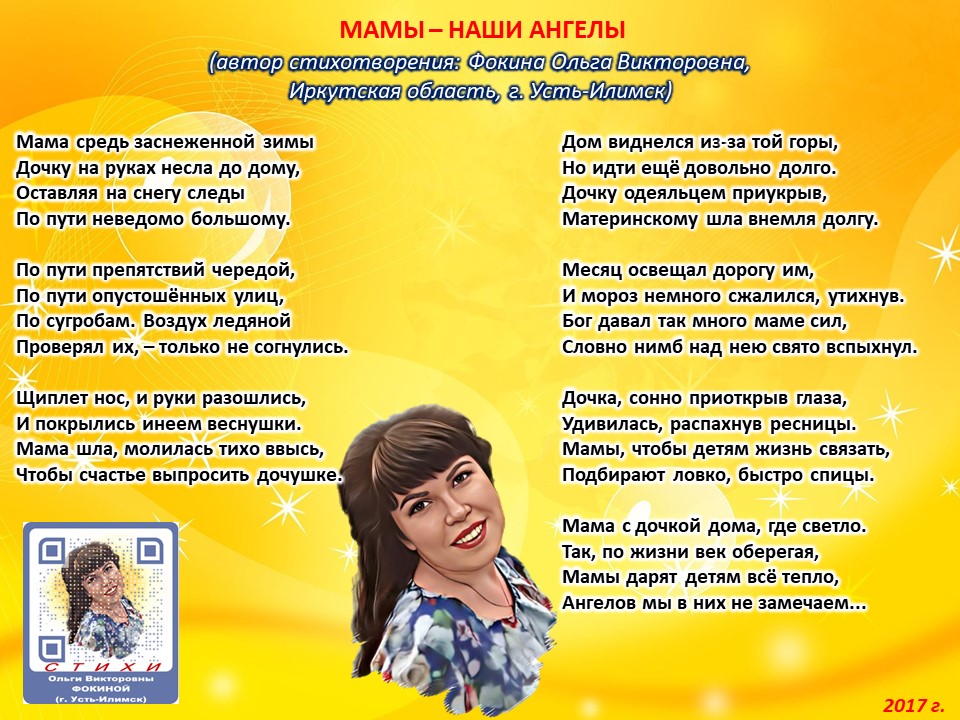 МАМЫ – НАШИ АНГЕЛЫ
(автор стихотворения: Фокина Ольга Викторовна, Иркутская область, г. Усть-Илимск)

Мама средь заснеженной зимы
Дочку на руках несла до дому,
Оставляя на снегу следы
По пути неведомо большому.

По пути препятствий чередой,
По пути опустошённых улиц,
По сугробам. Воздух ледяной
Проверял их, – только не согнулись.

Щиплет нос, и руки разошлись,
И покрылись инеем веснушки.
Мама шла, молилась тихо ввысь,
Чтобы счастье выпросить дочушке.

Дом виднелся из-за той горы,
Но идти ещё довольно долго.
Дочку одеяльцем приукрыв,
Материнскому шла внемля долгу.

Месяц освещал дорогу им,
И мороз немного сжалился, утихнув.
Бог давал так много маме сил,
Словно нимб над нею свято вспыхнул.

Дочка, сонно приоткрыв глаза,
Удивилась, распахнув ресницы.
Мамы, чтобы детям жизнь связать,
Подбирают ловко, быстро спицы.

Мама с дочкой дома, где светло.
Так, по жизни век оберегая,
Мамы дарят детям всё тепло,
Ангелов мы в них не замечаем...

СТИХИ
Ольги Викторовны ФОКИНОЙ
(г. Усть-Илимск)

2017 г.